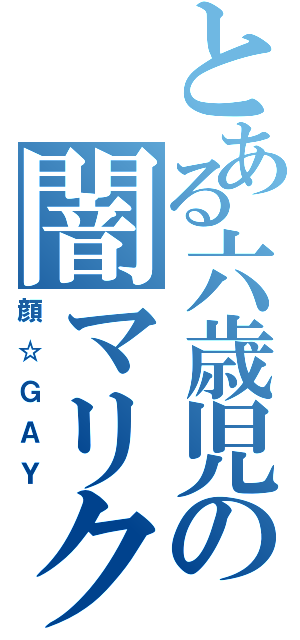 とある六歳児の闇マリク

顔☆GAY